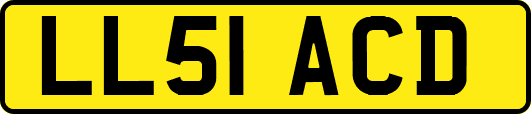 LL51 ACD